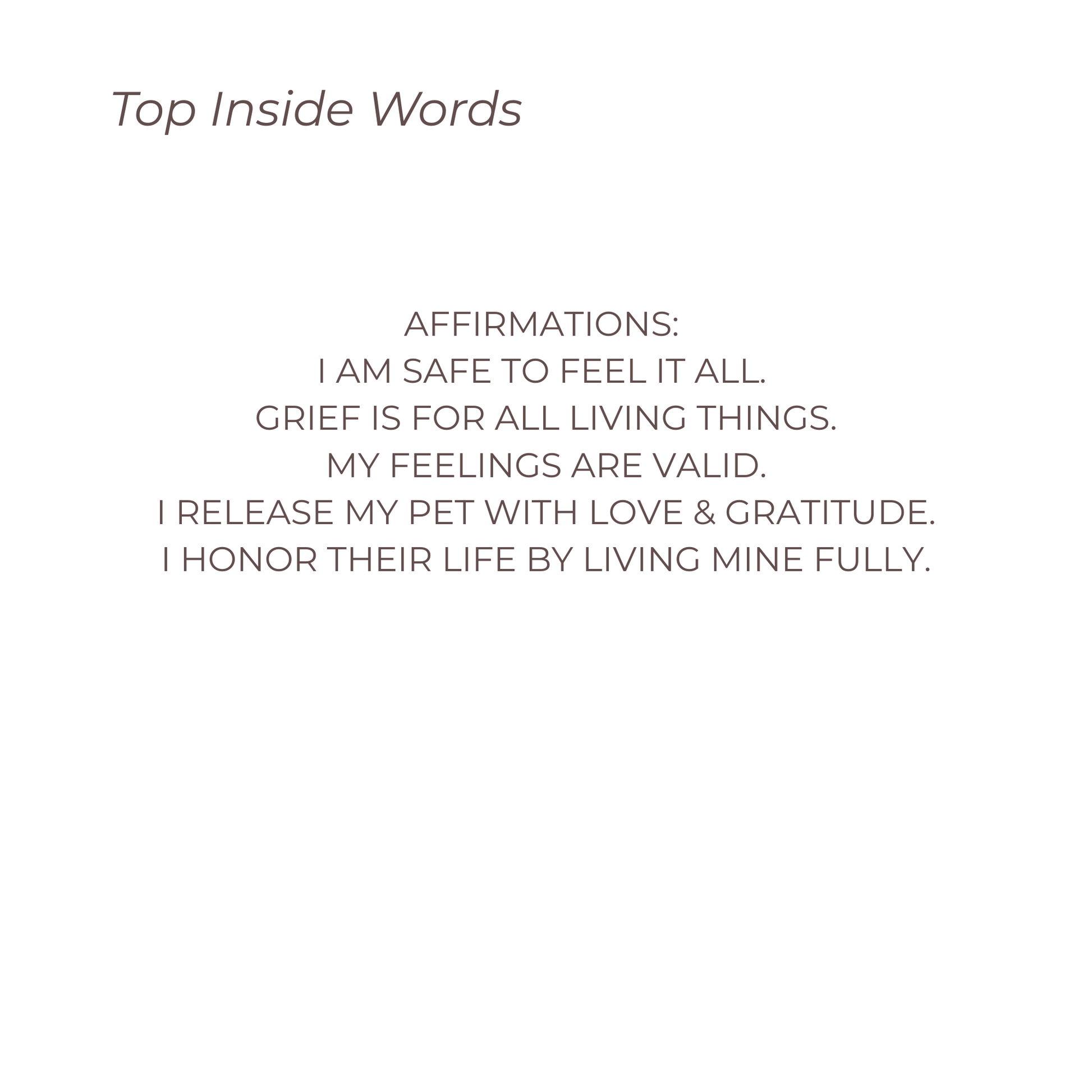 Top Inside Words

AFFIRMATIONS:
I AM SAFE TO FEEL IT ALL.
GRIEF IS FOR ALL LIVING THINGS.
MY FEELINGS ARE VALID.
I RELEASE MY PET WITH LOVE & GRATITUDE.
I HONOR THEIR LIFE BY LIVING MINE FULLY.